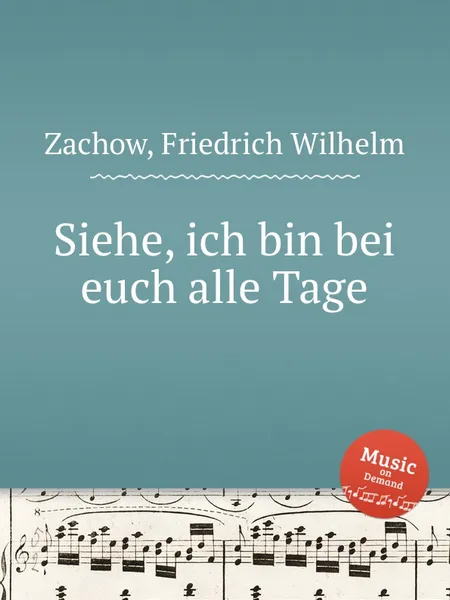 Zachow, Friedrich Wilhelm

Siehe, ich bin bei euch alle Tage

Music on Demand

8